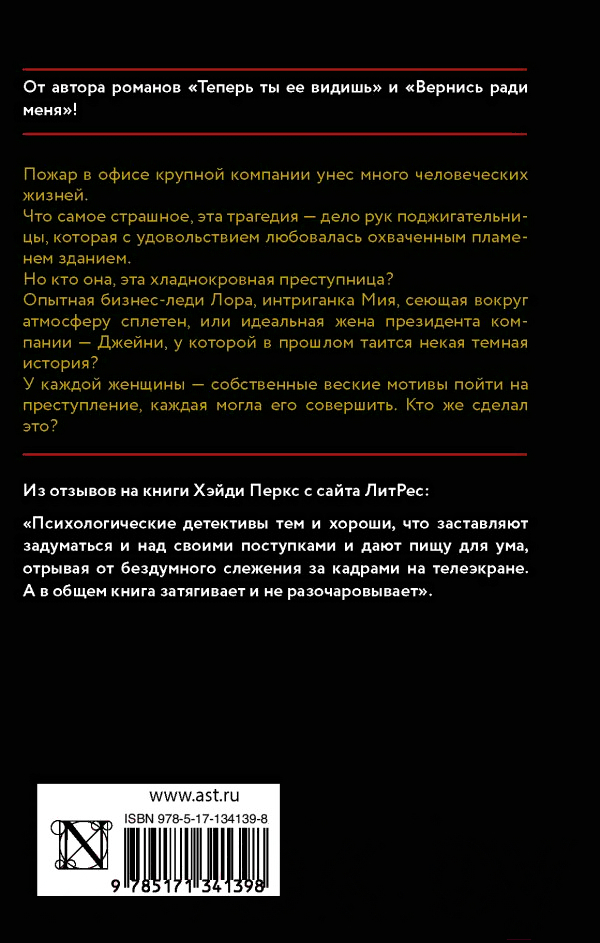 От автора романов «Теперь ты ее видишь» и «Вернись ради меня»!

Пожар в офисе крупной компании унес много человеческих жизней.
Что самое страшное, эта трагедия — дело рук поджигательницы, которая с удовольствием любовалась охваченным пламенем зданием.
Но кто она, эта хладнокровная преступница?
Опытная бизнес-леди Лора, интриганка Мия, сеющая вокруг атмосферу сплетен, или идеальная жена президента компании — Джейни, у которой в прошлом таится некая темная история?
У каждой женщины — собственные веские мотивы пойти на преступление, каждая могла его совершить. Кто же сделал это?

Из отзывов на книги Хэйди Перкс с сайта ЛитРес:

«Психологические детективы тем и хороши, что заставляют задуматься и над своими поступками и дают пищу для ума, отрывая от бездумного слежения за кадрами на телеэкране. А в общем книга затягивает и не разочаровывает».

www.ast.ru

ISBN 978-5-17-134139-8

9 785171 341398